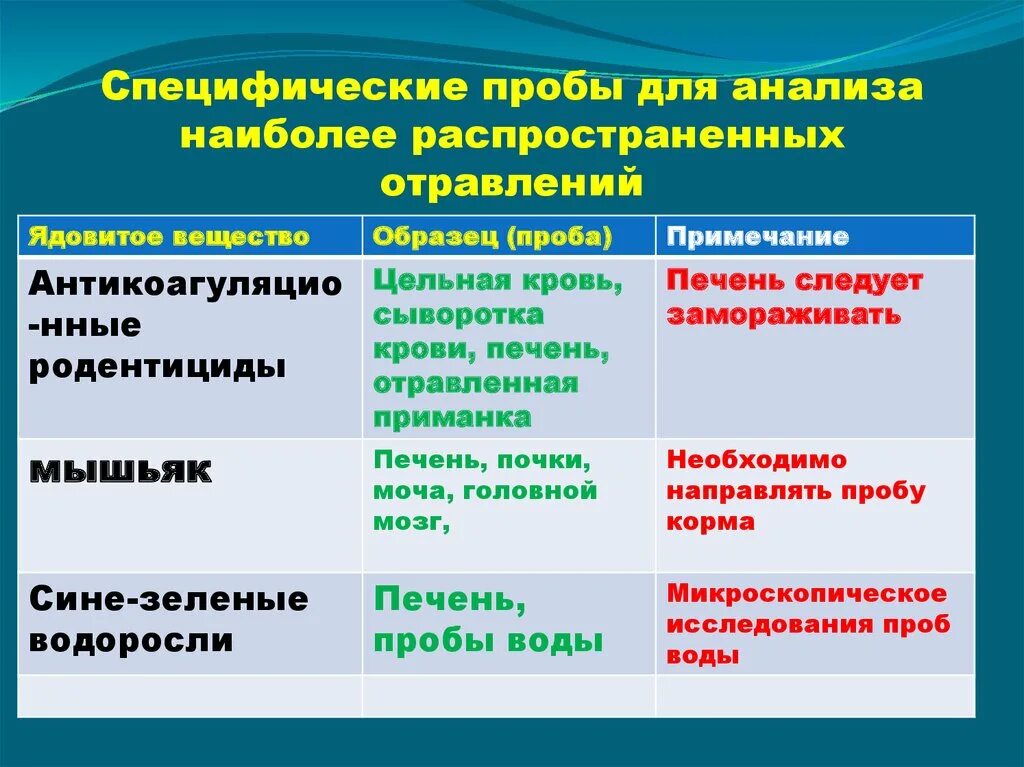 Специфические пробы для анализа наиболее распространенных отравлений

| Ядовитое вещество | Образец (проба) | Примечание |
|---|---|---|
| Антикоагуляцио-нные родентициды | Цельная кровь, сыворотка крови, печень, отравленная приманка | Печень следует замораживать |
| мышьяк | Печень, почки, моча, головной мозг, | Необходимо направлять пробу корма |
| Сине-зеленые водоросли | Печень, пробы воды | Микроскопическое исследования проб воды |
| | | |